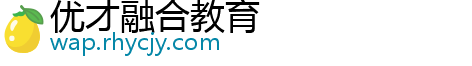 优才融合教育
wap.rhycjy.com